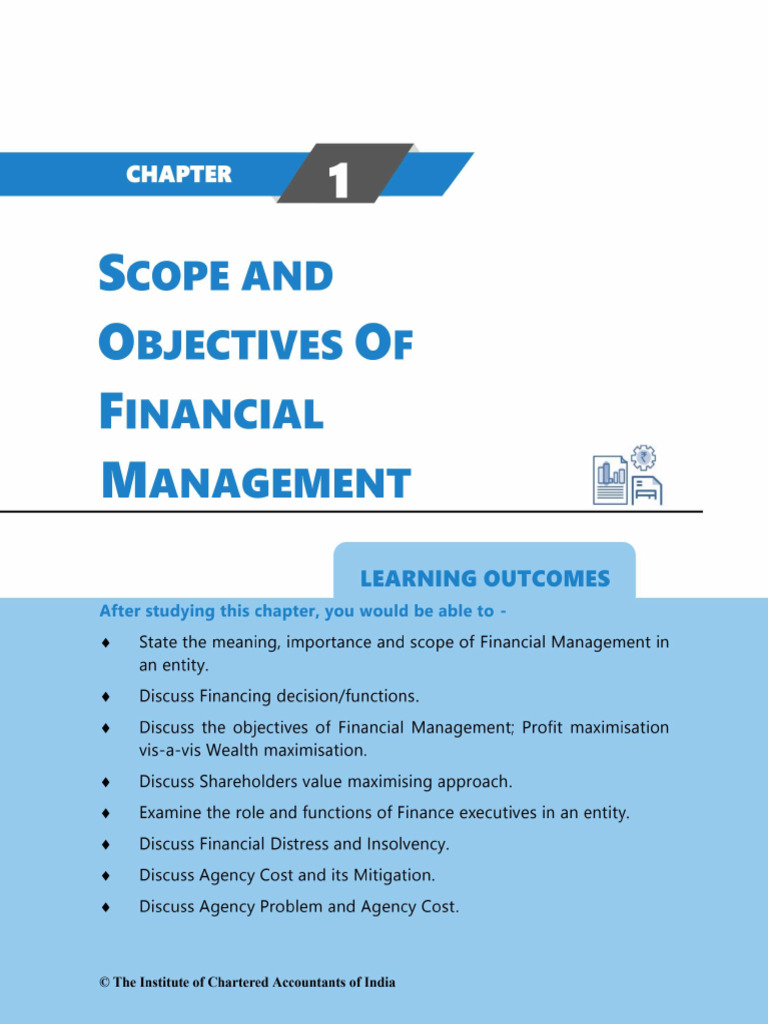 CHAPTER 1

SCOPE AND OBJECTIVES OF FINANCIAL MANAGEMENT

LEARNING OUTCOMES

After studying this chapter, you would be able to -

♦ State the meaning, importance and scope of Financial Management in an entity.

♦ Discuss Financing decision/functions.

♦ Discuss the objectives of Financial Management; Profit maximisation vis-a-vis Wealth maximisation.

♦ Discuss Shareholders value maximising approach.

♦ Examine the role and functions of Finance executives in an entity.

♦ Discuss Financial Distress and Insolvency.

♦ Discuss Agency Cost and its Mitigation.

♦ Discuss Agency Problem and Agency Cost.

© The Institute of Chartered Accountants of India